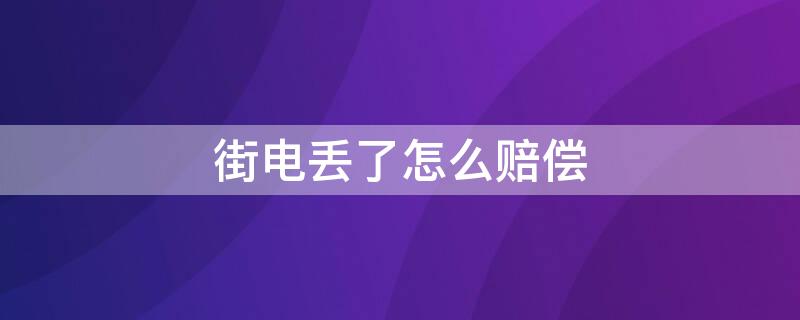 街电丢了怎么赔偿